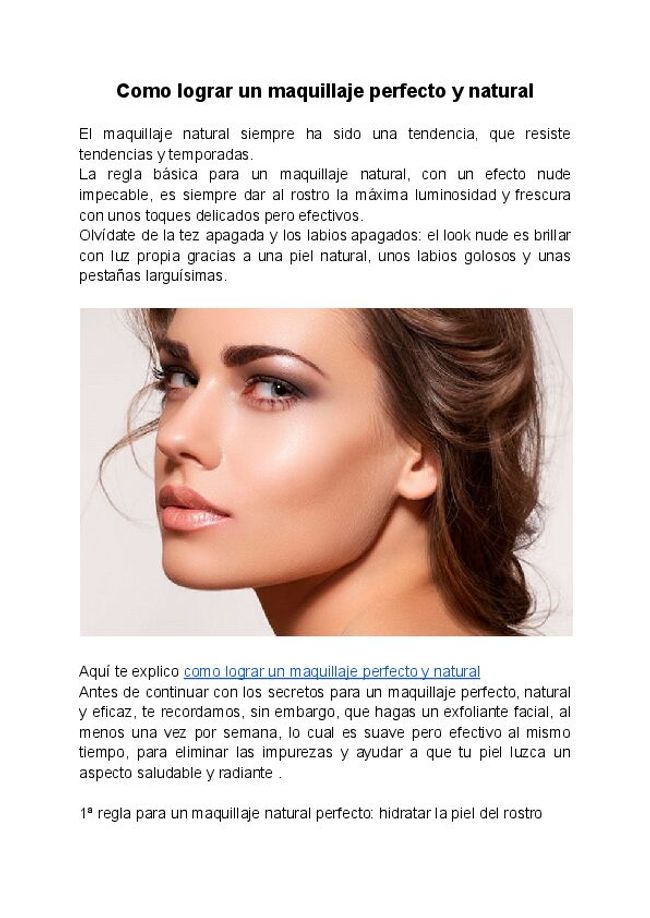 Como lograr un maquillaje perfecto y natural

El maquillaje natural siempre ha sido una tendencia, que resiste tendencias y temporadas.

La regla básica para un maquillaje natural, con un efecto nude impecable, es siempre dar al rostro la máxima luminosidad y frescura con unos toques delicados pero efectivos.

Olvídate de la tez apagada y los labios apagados: el look nude es brillar con luz propia gracias a una piel natural, unos labios golosos y unas pestañas larguísimas.

Aquí te explico como lograr un maquillaje perfecto y natural

Antes de continuar con los secretos para un maquillaje perfecto, natural y eficaz, te recordamos, sin embargo, que hagas un exfoliante facial, al menos una vez por semana, lo cual es suave pero efectivo al mismo tiempo, para eliminar las impurezas y ayudar a que tu piel luzca un aspecto saludable y radiante .

1ª regla para un maquillaje natural perfecto: hidratar la piel del rostro